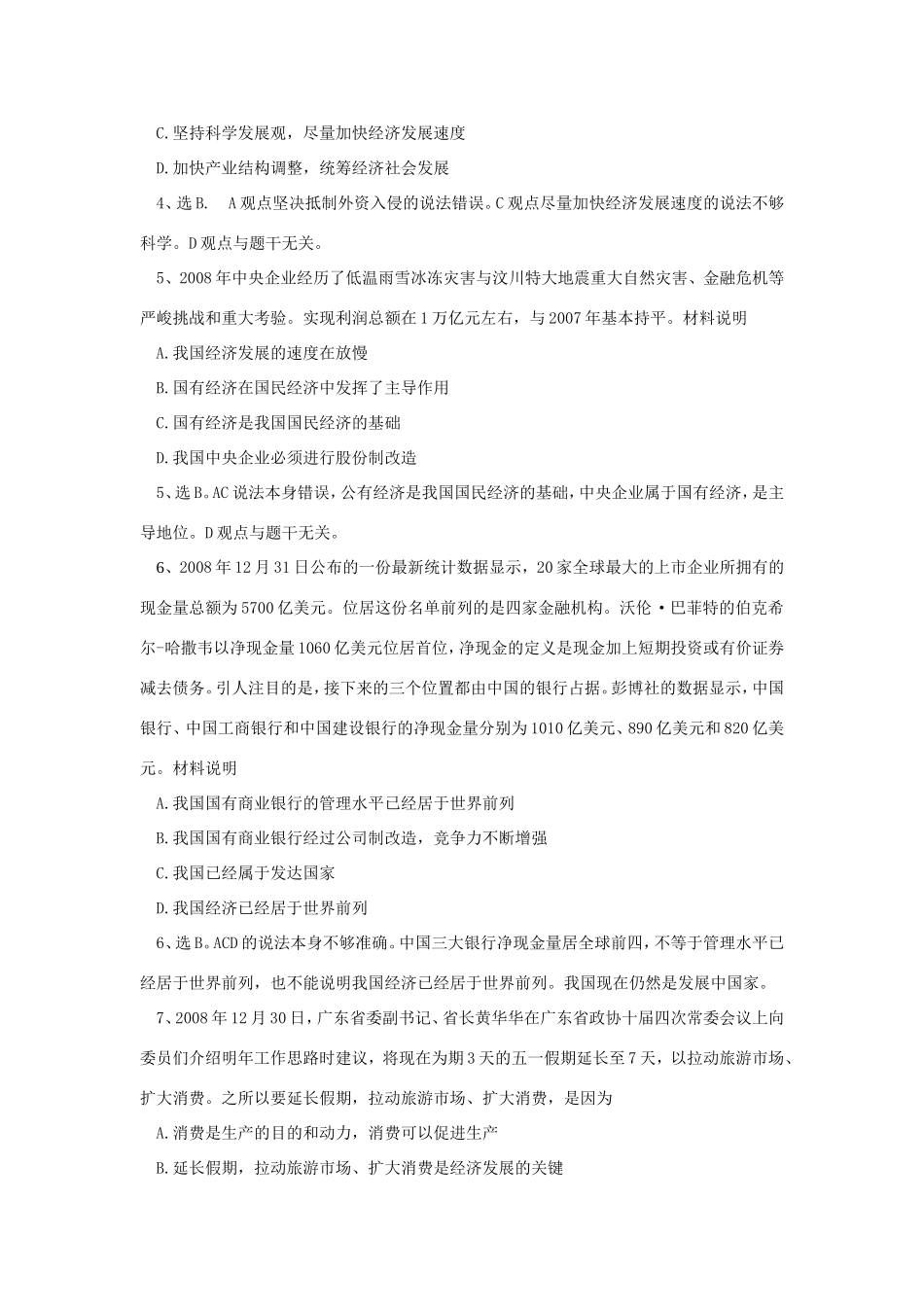 C.坚持科学发展观，尽量加快经济发展速度

D.加快产业结构调整，统筹经济社会发展

4、选B. A观点坚决抵制外资入侵的说法错误。C观点尽量加快经济发展速度的说法不够科学。D观点与题干无关。

5、2008年中央企业经历了低温雨雪冰冻灾害与汶川特大地震重大自然灾害、金融危机等严峻挑战和重大考验。实现利润总额在1万亿元左右，与2007年基本持平。材料说明

A.我国经济发展的速度在放慢

B.国有经济在国民经济中发挥了主导作用

C.国有经济是我国国民经济的基础

D.我国中央企业必须进行股份制改造

5、选B。AC说法本身错误，公有经济是我国国民经济的基础，中央企业属于国有经济，是主导地位。D观点与题干无关。

6、2008年12月31日公布的一份最新统计数据显示，20家全球最大的上市企业所拥有的现金量总额为5700亿美元。位居这份名单前列的是四家金融机构。沃伦·巴菲特的伯克希尔-哈撒韦以净现金量1060亿美元位居首位，净现金的定义是现金加上短期投资或有价证券减去债务。引人注目的是，接下来的三个位置都由中国的银行占据。彭博社的数据显示，中国银行、中国工商银行和中国建设银行的净现金量分别为1010亿美元、890亿美元和820亿美元。材料说明

A.我国国有商业银行的管理水平已经居于世界前列

B.我国国有商业银行经过公司制改造，竞争力不断增强

C.我国已经属于发达国家

D.我国经济已经居于世界前列

6、选B。ACD的说法本身不够准确。中国三大银行净现金量居全球前四，不等于管理水平已经居于世界前列，也不能说明我国经济已经居于世界前列。我国现在仍然是发展中国家。

7、2008年12月30日，广东省委副书记、省长黄华华在广东省政协十届四次常委会议上向委员们介绍明年工作思路时建议，将现在为期3天的五一假期延长至7天，以拉动旅游市场、扩大消费。之所以要延长假期，拉动旅游市场、扩大消费，是因为

A.消费是生产的目的和动力，消费可以促进生产

B.延长假期，拉动旅游市场、扩大消费是经济发展的关键